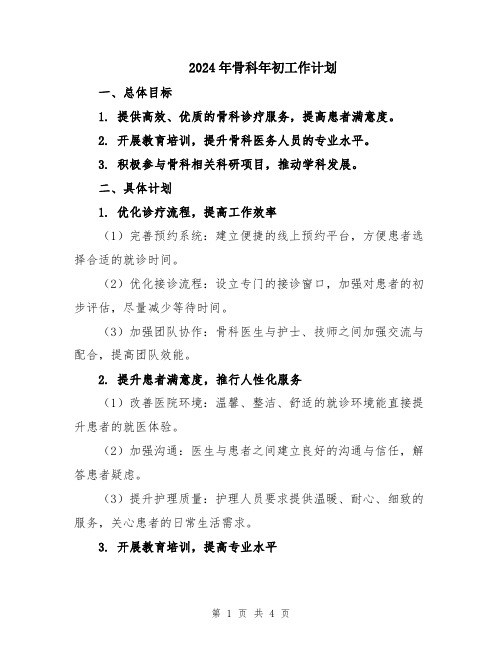 2024年骨科年初工作计划

一、总体目标

1. 提供高效、优质的骨科诊疗服务，提高患者满意度。

2. 开展教育培训，提升骨科医务人员的专业水平。

3. 积极参与骨科相关科研项目，推动学科发展。

二、具体计划

1. 优化诊疗流程，提高工作效率

（1）完善预约系统：建立便捷的线上预约平台，方便患者选择合适的就诊时间。

（2）优化接诊流程：设立专门的接诊窗口，加强对患者的初步评估，尽量减少等待时间。

（3）加强团队协作：骨科医生与护士、技师之间加强交流与配合，提高团队效能。

2. 提升患者满意度，推行人性化服务

（1）改善医院环境：温馨、整洁、舒适的就诊环境能直接提升患者的就医体验。

（2）加强沟通：医生与患者之间建立良好的沟通与信任，解答患者疑虑。

（3）提升护理质量：护理人员要求提供温暖、耐心、细致的服务，关心患者的日常生活需求。

3. 开展教育培训，提高专业水平

第 1 页 共 4 页